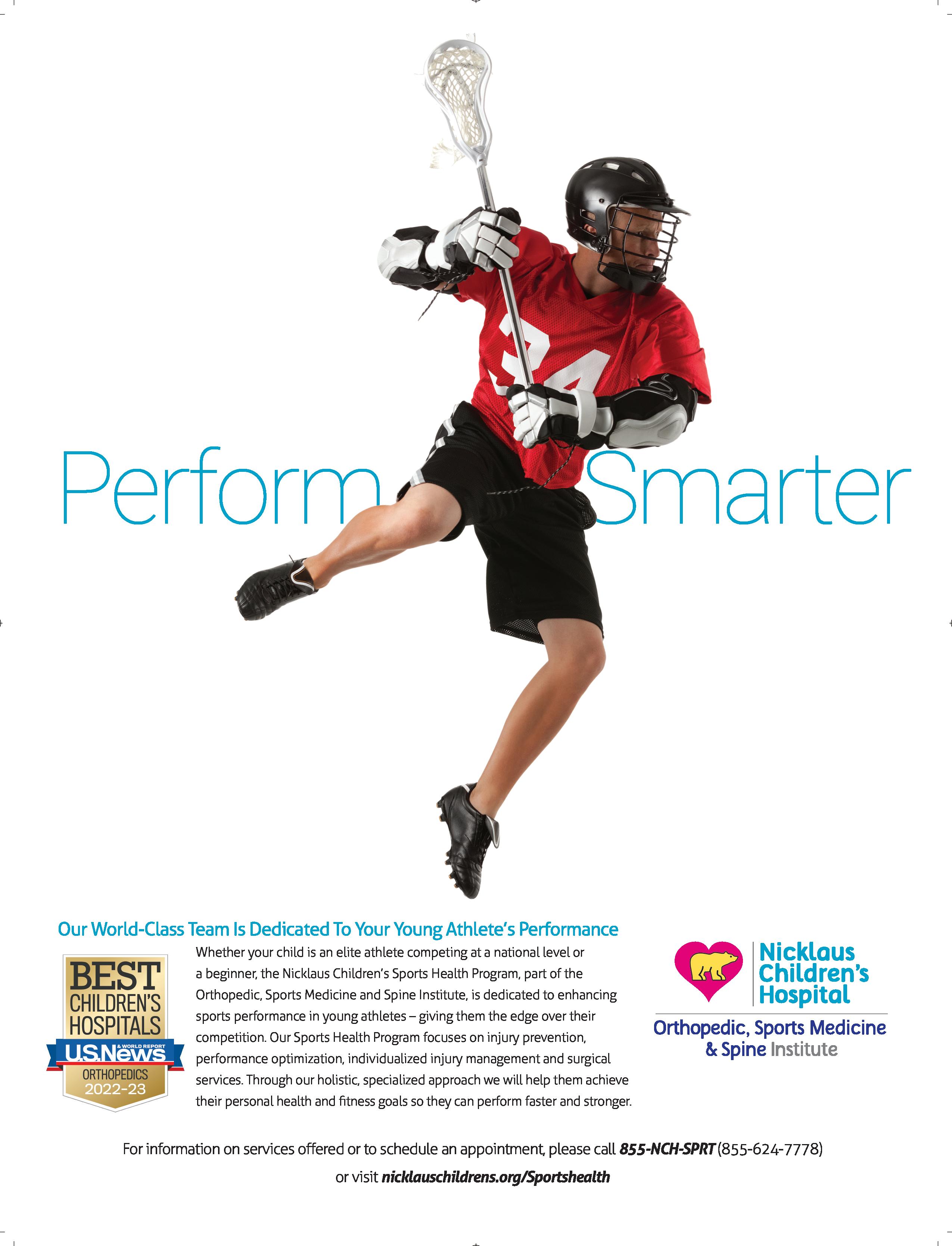 Perform Smarter

Our World-Class Team Is Dedicated To Your Young Athlete's Performance

BEST
CHILDREN'S
HOSPITALS
U.S.News
& WORLD REPORT
ORTHOPEDICS
2022-23

Whether your child is an elite athlete competing at a national level or a beginner, the Nicklaus Children's Sports Health Program, part of the Orthopedic, Sports Medicine and Spine Institute, is dedicated to enhancing sports performance in young athletes – giving them the edge over their competition. Our Sports Health Program focuses on injury prevention, performance optimization, individualized injury management and surgical services. Through our holistic, specialized approach we will help them achieve their personal health and fitness goals so they can perform faster and stronger.

Nicklaus
Children's
Hospital

Orthopedic, Sports Medicine
& Spine Institute

For information on services offered or to schedule an appointment, please call 855-NCH-SPRT (855-624-7778)

or visit nicklauschildrens.org/Sportshealth